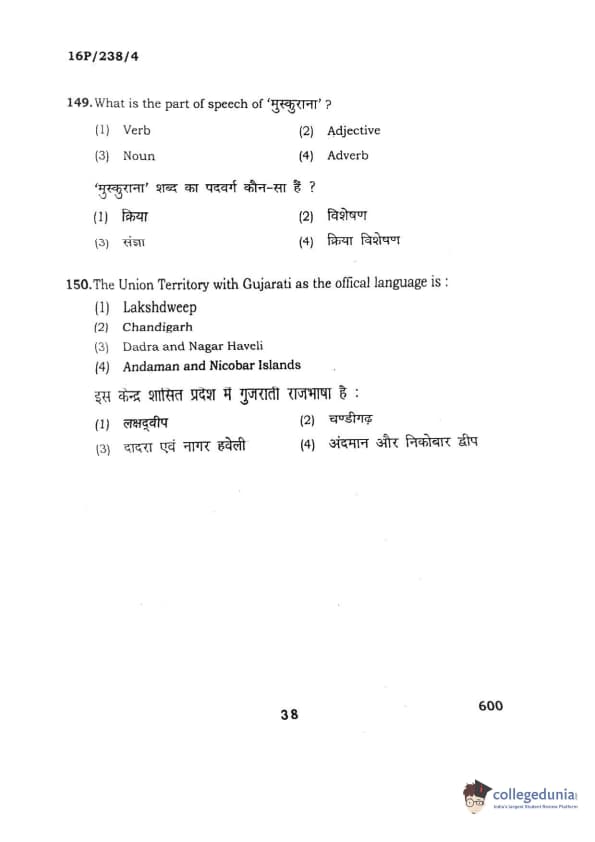 16P/238/4

149. What is the part of speech of 'मुस्कुराना' ?

(1) Verb
(2) Adjective
(3) Noun
(4) Adverb

'मुस्कुराना' शब्द का पदवर्ग कौन-सा हैं ?

(1) क्रिया
(2) विशेषण
(3) संज्ञा
(4) क्रिया विशेषण

150. The Union Territory with Gujarati as the offical language is :

(1) Lakshdweep
(2) Chandigarh
(3) Dadra and Nagar Haveli
(4) Andaman and Nicobar Islands

इस केन्द्र शासित प्रदेश में गुजराती राजभाषा है :

(1) लक्षद्वीप
(2) चण्डीगढ़
(3) दादरा एवं नागर हवेली
(4) अंदमान और निकोबार द्वीप

38

600

collegedunia
India's largest Student Review Platform